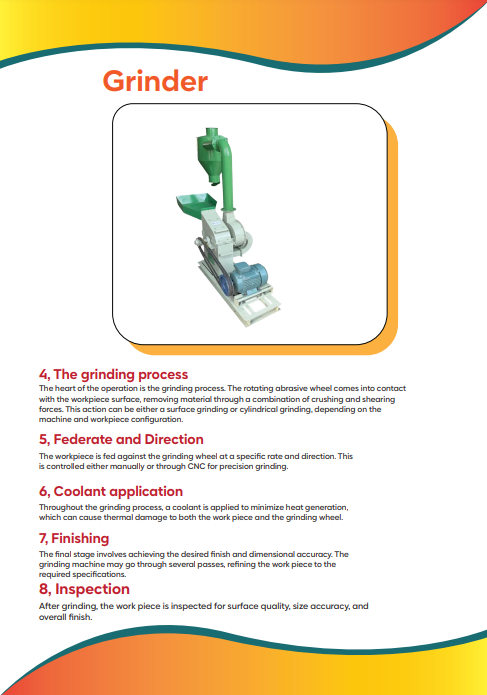 Grinder

4, The grinding process
The heart of the operation is the grinding process. The rotating abrasive wheel comes into contact with the workpiece surface, removing material through a combination of crushing and shearing forces. This action can be either a surface grinding or cylindrical grinding, depending on the machine and workpiece configuration.

5, Federate and Direction
The workpiece is fed against the grinding wheel at a specific rate and direction. This is controlled either manually or through CNC for precision grinding.

6, Coolant application
Throughout the grinding process, a coolant is applied to minimize heat generation, which can cause thermal damage to both the work piece and the grinding wheel.

7, Finishing
The final stage involves achieving the desired finish and dimensional accuracy. The grinding machine may go through several passes, refining the work piece to the required specifications.

8, Inspection
After grinding, the work piece is inspected for surface quality, size accuracy, and overall finish.